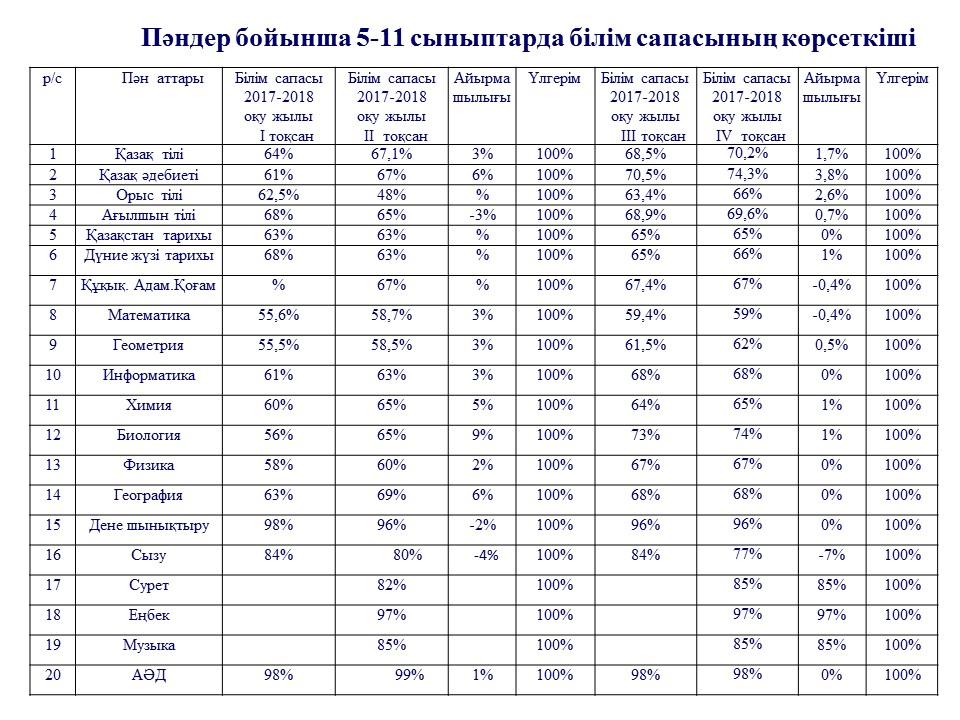 Пәндер бойынша 5-11 сыныптарда білім сапасының көрсеткіші

| р/с | Пән аттары | Білім сапасы 2017-2018 оқу жылы І тоқсан | Білім сапасы 2017-2018 оқу жылы ІІ тоқсан | Айырма шылығы | Үлгерім | Білім сапасы 2017-2018 оқу жылы ІІІ тоқсан | Білім сапасы 2017-2018 оқу жылы ІV тоқсан | Айырма шылығы | Үлгерім |
|---|---|---|---|---|---|---|---|---|---|
| 1 | Қазақ тілі | 64% | 67,1% | 3% | 100% | 68,5% | 70,2% | 1,7% | 100% |
| 2 | Қазақ әдебиеті | 61% | 67% | 6% | 100% | 70,5% | 74,3% | 3,8% | 100% |
| 3 | Орыс тілі | 62,5% | 48% | % | 100% | 63,4% | 66% | 2,6% | 100% |
| 4 | Ағылшын тілі | 68% | 65% | -3% | 100% | 68,9% | 69,6% | 0,7% | 100% |
| 5 | Қазақстан тарихы | 63% | 63% | % | 100% | 65% | 65% | 0% | 100% |
| 6 | Дүние жүзі тарихы | 68% | 63% | % | 100% | 65% | 66% | 1% | 100% |
| 7 | Құқық. Адам.Қоғам | % | 67% | % | 100% | 67,4% | 67% | -0,4% | 100% |
| 8 | Математика | 55,6% | 58,7% | 3% | 100% | 59,4% | 59% | -0,4% | 100% |
| 9 | Геометрия | 55,5% | 58,5% | 3% | 100% | 61,5% | 62% | 0,5% | 100% |
| 10 | Информатика | 61% | 63% | 3% | 100% | 68% | 68% | 0% | 100% |
| 11 | Химия | 60% | 65% | 5% | 100% | 64% | 65% | 1% | 100% |
| 12 | Биология | 56% | 65% | 9% | 100% | 73% | 74% | 1% | 100% |
| 13 | Физика | 58% | 60% | 2% | 100% | 67% | 67% | 0% | 100% |
| 14 | География | 63% | 69% | 6% | 100% | 68% | 68% | 0% | 100% |
| 15 | Дене шынықтыру | 98% | 96% | -2% | 100% | 96% | 96% | 0% | 100% |
| 16 | Сызу | 84% | 80% | -4% | 100% | 84% | 77% | -7% | 100% |
| 17 | Сурет | | 82% | | 100% | | 85% | 85% | 100% |
| 18 | Еңбек | | 97% | | 100% | | 97% | 97% | 100% |
| 19 | Музыка | | 85% | | 100% | | 85% | 85% | 100% |
| 20 | АӘД | 98% | 99% | 1% | 100% | 98% | 98% | 0% | 100% |